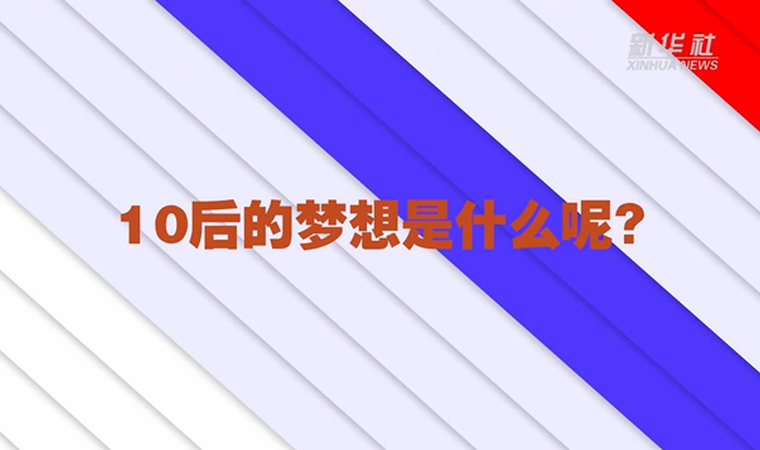 新华社
XINHUA NEWS

10后的梦想是什么呢？